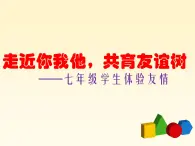 走近你我他，共育友谊树

——七年级学生体验友情